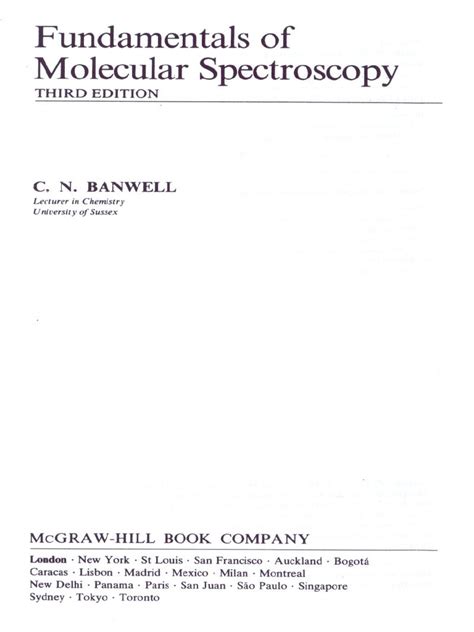 Fundamentals of Molecular Spectroscopy
THIRD EDITION

C. N. BANWELL
Lecturer in Chemistry
University of Sussex

McGRAW-HILL BOOK COMPANY

London · New York · St Louis · San Francisco · Auckland · Bogotá Caracas · Lisbon · Madrid · Mexico · Milan · Montreal New Delhi · Panama · Paris · San Juan · São Paulo · Singapore Sydney · Tokyo · Toronto